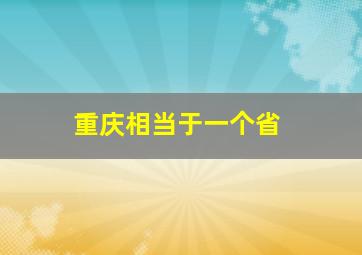 重庆相当于一个省